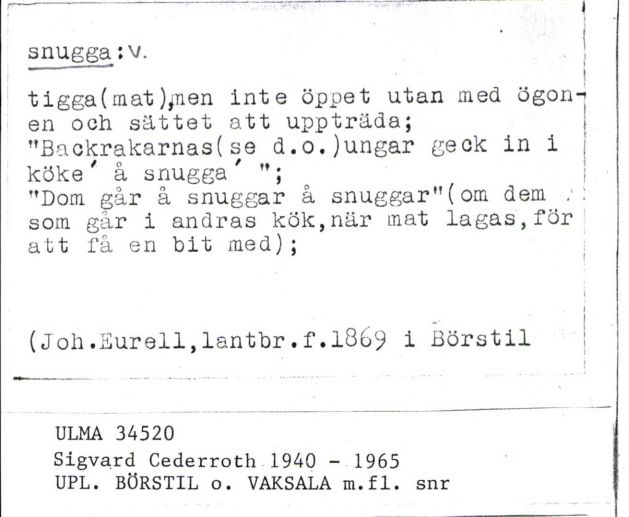 snugga:v.

tigga(mat),men inte öppet utan med ögonen och sättet att uppträda;
"Backrakarnas(se d.o.)ungar geck in i köke´ å snugga´ ";
"Dom går å snuggar å snuggar"(om dem som går i andras kök,när mat lagas,för att få en bit med);

(Joh.Eurell,lantbr.f.1869 i Börstil

ULMA 34520
Sigvard Cederroth 1940 - 1965
UPL. BÖRSTIL o. VAKSALA m.fl. snr